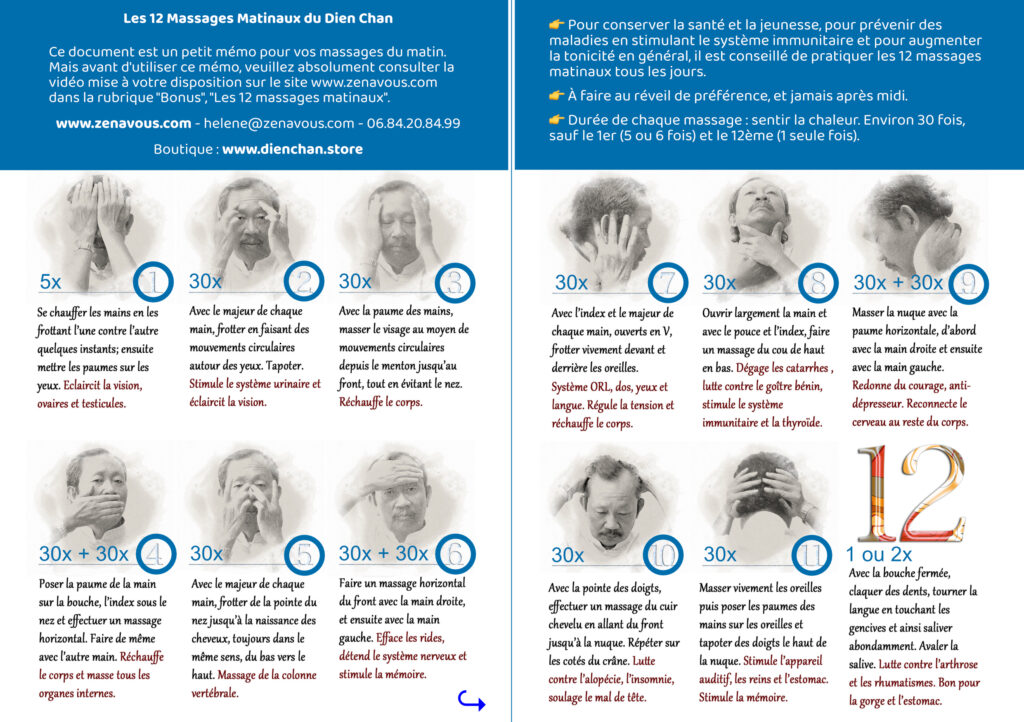 Les 12 Massages Matinaux du Dien Chan

Ce document est un petit mémo pour vos massages du matin. Mais avant d'utiliser ce mémo, veuillez absolument consulter la vidéo mise à votre disposition sur le site www.zenavous.com dans la rubrique "Bonus", "Les 12 massages matinaux".

www.zenavous.com - helene@zenavous.com - 06.84.20.84.99

Boutique : www.dienchan.store

5x 1

Se chauffer les mains en les frottant l'une contre l'autre quelques instants; ensuite mettre les paumes sur les yeux. Eclaircit la vision, ovaires et testicules.

30x 2

Avec le majeur de chaque main, frotter en faisant des mouvements circulaires autour des yeux. Tapoter. Stimule le système urinaire et éclaircit la vision.

30x 3

Avec la paume des mains, masser le visage au moyen de mouvements circulaires depuis le menton jusqu'au front, tout en évitant le nez. Réchauffe le corps.

30x + 30x 4

Poser la paume de la main sur la bouche, l'index sous le nez et effectuer un massage horizontal. Faire de même avec l'autre main. Réchauffe le corps et masse tous les organes internes.

30x 5

Avec le majeur de chaque main, frotter de la pointe du nez jusqu'à la naissance des cheveux, toujours dans le même sens, du bas vers le haut. Massage de la colonne vertébrale.

30x + 30x 6

Faire un massage horizontal du front avec la main droite, et ensuite avec la main gauche. Efface les rides, détend le système nerveux et stimule la mémoire.

👉 Pour conserver la santé et la jeunesse, pour prévenir des maladies en stimulant le système immunitaire et pour augmenter la tonicité en général, il est conseillé de pratiquer les 12 massages matinaux tous les jours.

👉 À faire au réveil de préférence, et jamais après midi.

👉 Durée de chaque massage : sentir la chaleur. Environ 30 fois, sauf le 1er (5 ou 6 fois) et le 12ème (1 seule fois).

30x 7

Avec l'index et le majeur de chaque main, ouverts en V, frotter vivement devant et derrière les oreilles. Système ORL, dos, yeux et langue. Régule la tension et réchauffe le corps.

30x 8

Ouvrir largement la main et avec le pouce et l'index, faire un massage du cou de haut en bas. Dégage les catarrhes , lutte contre le goître bénin, stimule le système immunitaire et la thyroïde.

30x + 30x 9

Masser la nuque avec la paume horizontale, d'abord avec la main droite et ensuite avec la main gauche. Redonne du courage, anti-dépresseur. Reconnecte le cerveau au reste du corps.

30x 10

Avec la pointe des doigts, effectuer un massage du cuir chevelu en allant du front jusqu'à la nuque. Répéter sur les cotés du crâne. Lutte contre l'alopécie, l'insomnie, soulage le mal de tête.

30x 11

Masser vivement les oreilles puis poser les paumes des mains sur les oreilles et tapoter des doigts le haut de la nuque. Stimule l'appareil auditif, les reins et l'estomac. Stimule la mémoire.

12
1 ou 2x

Avec la bouche fermée, claquer des dents, tourner la langue en touchant les gencives et ainsi saliver abondamment. Avaler la salive. Lutte contre l'arthrose et les rhumatismes. Bon pour la gorge et l'estomac.